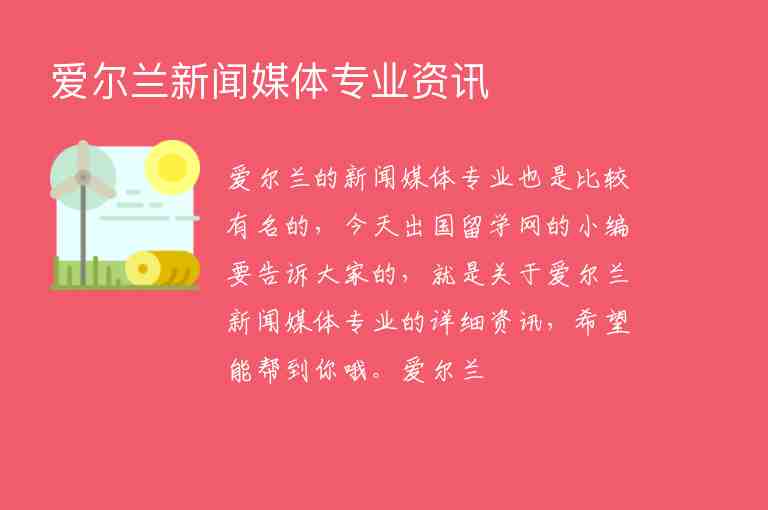 爱尔兰新闻媒体专业资讯

爱尔兰的新闻媒体专业也是比较有名的，今天出国留学网的小编要告诉大家的，就是关于爱尔兰新闻媒体专业的详细资讯，希望能帮到你哦。爱尔兰